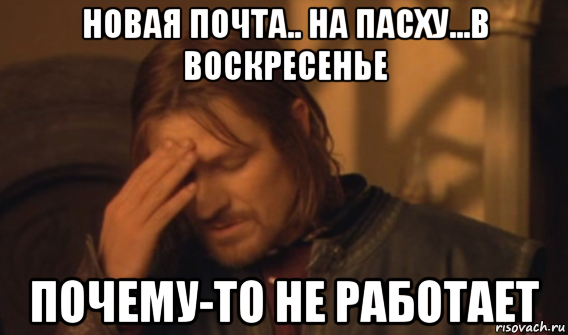 НОВАЯ ПОЧТА.. НА ПАСХУ...В ВОСКРЕСЕНЬЕ

ПОЧЕМУ-ТО НЕ РАБОТАЕТ

risovach.ru